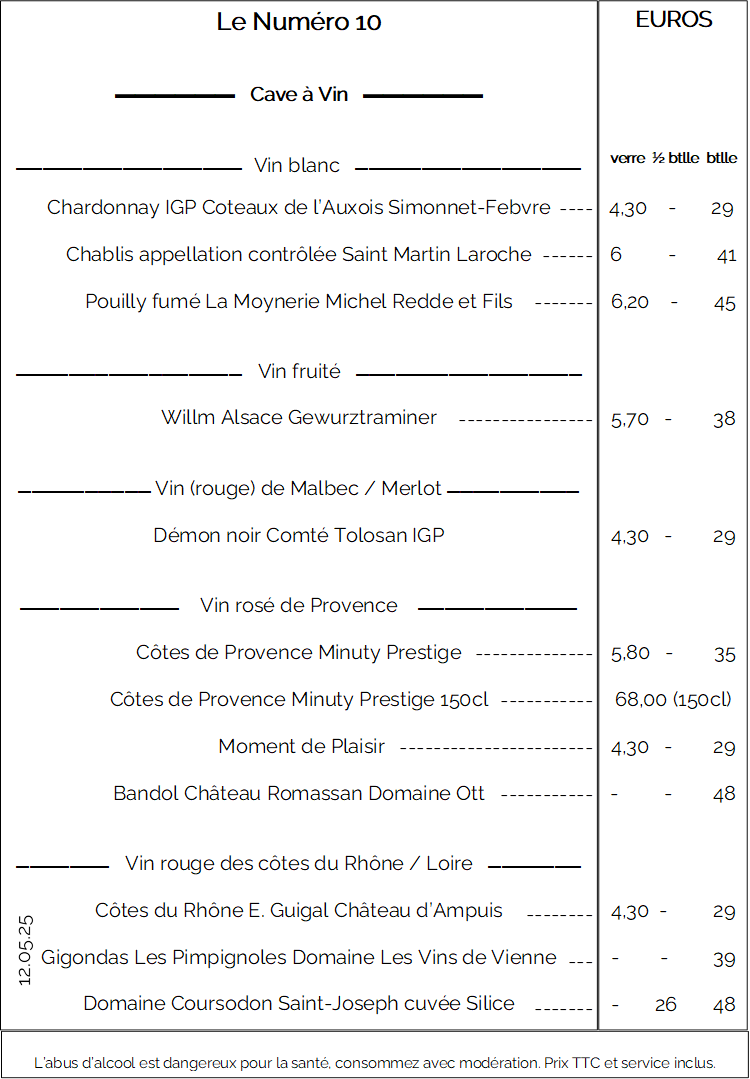 Le Numéro 10

EUROS

Cave à Vin

Vin blanc

verre ½ btlle btlle

Chardonnay IGP Coteaux de l'Auxois Simonnet-Febvre 4,30 - 29

Chablis appellation contrôlée Saint Martin Laroche 6 - 41

Pouilly fumé La Moynerie Michel Redde et Fils 6,20 - 45

Vin fruité

Willm Alsace Gewurztraminer 5,70 - 38

Vin (rouge) de Malbec / Merlot

Démon noir Comté Tolosan IGP 4,30 - 29

Vin rosé de Provence

Côtes de Provence Minuty Prestige 5,80 - 35

Côtes de Provence Minuty Prestige 150cl 68,00 (150cl)

Moment de Plaisir 4,30 - 29

Bandol Château Romassan Domaine Ott - - 48

Vin rouge des côtes du Rhône / Loire

Côtes du Rhône E. Guigal Château d'Ampuis 4,30 - 29

Gigondas Les Pimpignoles Domaine Les Vins de Vienne - - 39

Domaine Coursodon Saint-Joseph cuvée Silice - 26 48

12.05.25

L'abus d'alcool est dangereux pour la santé, consommez avec modération. Prix TTC et service inclus.